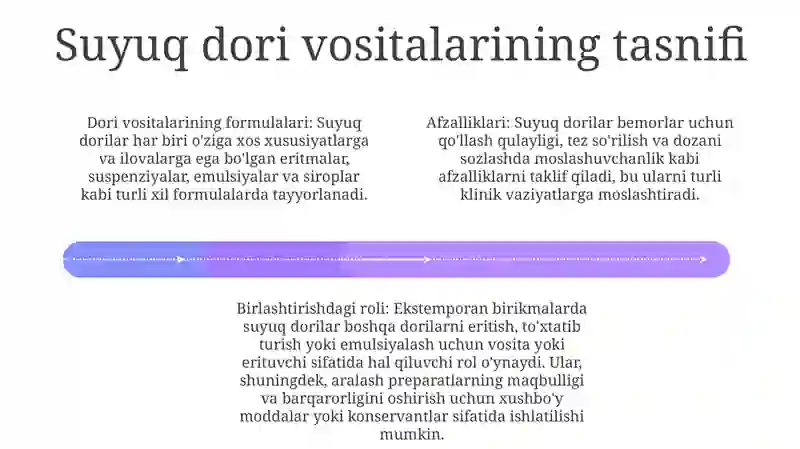 Suyuq dori vositalarining tasnifi

Dori vositalarining formulalari: Suyuq dorilar har biri o'ziga xos xususiyatlarga va ilovalarga ega bo'lgan eritmalar, suspenziyalar, emulsiyalar va siroplar kabi turli xil formulalarda tayyorlanadi.

Afzalliklari: Suyuq dorilar bemorlar uchun qo'llash qulayligi, tez so'rilish va dozani sozlashda moslashuvchanlik kabi afzalliklarni taklif qiladi, bu ularni turli klinik vaziyatlarga moslashtiradi.

Birlashtirishdagi roli: Ekstemporan birikmalarda suyuq dorilar boshqa dorilarni eritish, to'xtatib turish yoki emulsiyalash uchun vosita yoki erituvchi sifatida hal qiluvchi rol o'ynaydi. Ular, shuningdek, aralash preparatlarning maqbulligi va barqarorligini oshirish uchun xushbo'y moddalar yoki konservantlar sifatida ishlatilishi mumkin.